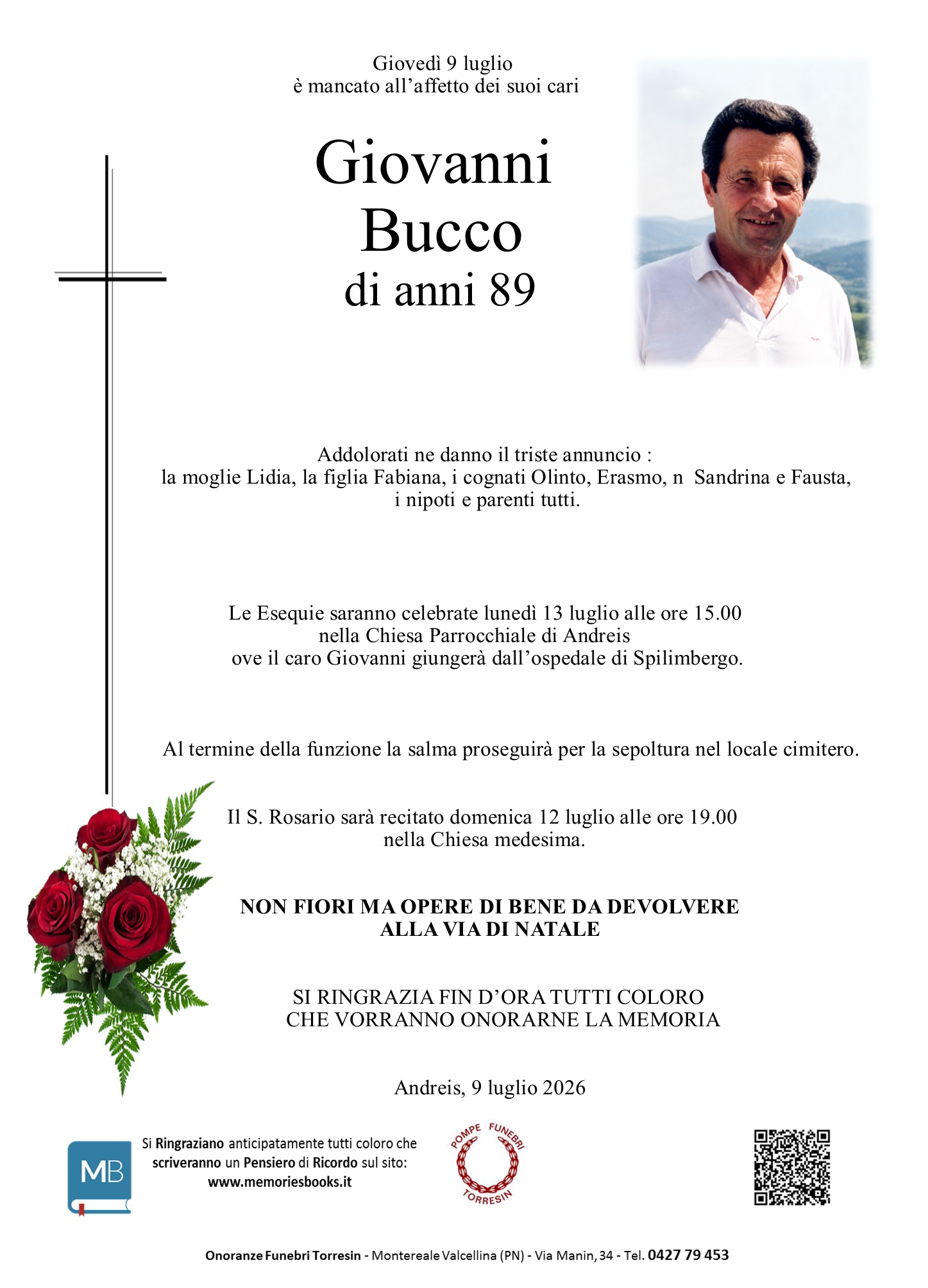 Giovedì 9 luglio
è mancato all'affetto dei suoi cari

Giovanni
Bucco
di anni 89

Addolorati ne danno il triste annuncio :
la moglie Lidia, la figlia Fabiana, i cognati Olinto, Erasmo, n  Sandrina e Fausta, i nipoti e parenti tutti.

Le Esequie saranno celebrate lunedì 13 luglio alle ore 15.00 nella Chiesa Parrocchiale di Andreis ove il caro Giovanni giungerà dall'ospedale di Spilimbergo.

Al termine della funzione la salma proseguirà per la sepoltura nel locale cimitero.

Il S. Rosario sarà recitato domenica 12 luglio alle ore 19.00 nella Chiesa medesima.

NON FIORI MA OPERE DI BENE DA DEVOLVERE ALLA VIA DI NATALE

SI RINGRAZIA FIN D'ORA TUTTI COLORO CHE VORRANNO ONORARNE LA MEMORIA

Andreis, 9 luglio 2026

MB

Si Ringraziano anticipatamente tutti coloro che scriveranno un Pensiero di Ricordo sul sito: www.memoriesbooks.it

POMPE FUNEBRI TORRESIN

Onoranze Funebri Torresin - Montereale Valcellina (PN) - Via Manin, 34 - Tel. 0427 79 453